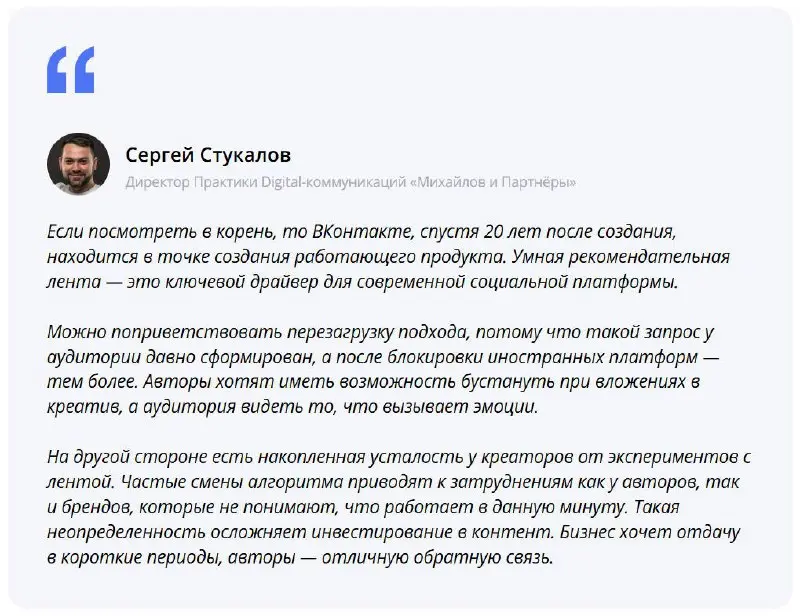 “

Сергей Стукалов

Директор Практики Digital-коммуникаций «Михайлов и Партнёры»

Если посмотреть в корень, то ВКонтакте, спустя 20 лет после создания, находится в точке создания работающего продукта. Умная рекомендательная лента — это ключевой драйвер для современной социальной платформы.

Можно поприветствовать перезагрузку подхода, потому что такой запрос у аудитории давно сформирован, а после блокировки иностранных платформ — тем более. Авторы хотят иметь возможность бустануть при вложениях в креатив, а аудитория видеть то, что вызывает эмоции.

На другой стороне есть накопленная усталость у креаторов от экспериментов с лентой. Частые смены алгоритма приводят к затруднениям как у авторов, так и брендов, которые не понимают, что работает в данную минуту. Такая неопределенность осложняет инвестирование в контент. Бизнес хочет отдачу в короткие периоды, авторы — отличную обратную связь.